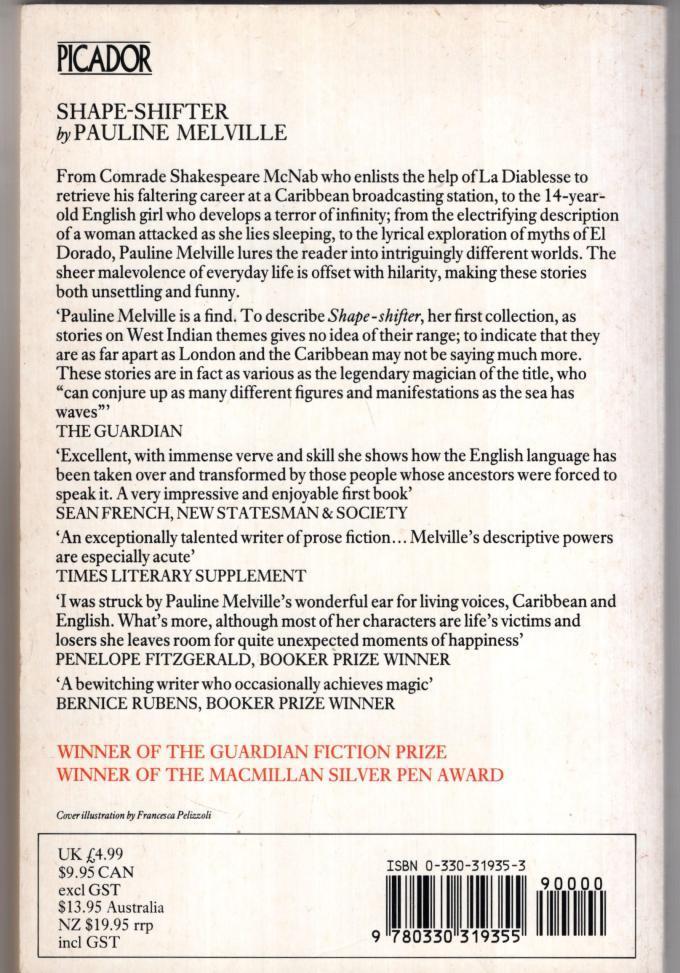 PICADOR

SHAPE-SHIFTER
by PAULINE MELVILLE

From Comrade Shakespeare McNab who enlists the help of La Diablesse to retrieve his faltering career at a Caribbean broadcasting station, to the 14-year-old English girl who develops a terror of infinity; from the electrifying description of a woman attacked as she lies sleeping, to the lyrical exploration of myths of El Dorado, Pauline Melville lures the reader into intriguingly different worlds. The sheer malevolence of everyday life is offset with hilarity, making these stories both unsettling and funny.

'Pauline Melville is a find. To describe Shape-shifter, her first collection, as stories on West Indian themes gives no idea of their range; to indicate that they are as far apart as London and the Caribbean may not be saying much more. These stories are in fact as various as the legendary magician of the title, who "can conjure up as many different figures and manifestations as the sea has waves"'
THE GUARDIAN

'Excellent, with immense verve and skill she shows how the English language has been taken over and transformed by those people whose ancestors were forced to speak it. A very impressive and enjoyable first book'
SEAN FRENCH, NEW STATESMAN & SOCIETY

'An exceptionally talented writer of prose fiction... Melville's descriptive powers are especially acute'
TIMES LITERARY SUPPLEMENT

'I was struck by Pauline Melville's wonderful ear for living voices, Caribbean and English. What's more, although most of her characters are life's victims and losers she leaves room for quite unexpected moments of happiness'
PENELOPE FITZGERALD, BOOKER PRIZE WINNER

'A bewitching writer who occasionally achieves magic'
BERNICE RUBENS, BOOKER PRIZE WINNER

WINNER OF THE GUARDIAN FICTION PRIZE
WINNER OF THE MACMILLAN SILVER PEN AWARD

Cover illustration by Francesca Pelizzoli

UK £4.99
$9.95 CAN
excl GST
$13.95 Australia
NZ $19.95 rrp
incl GST

ISBN 0-330-31935-3
90000
9 780330 319355